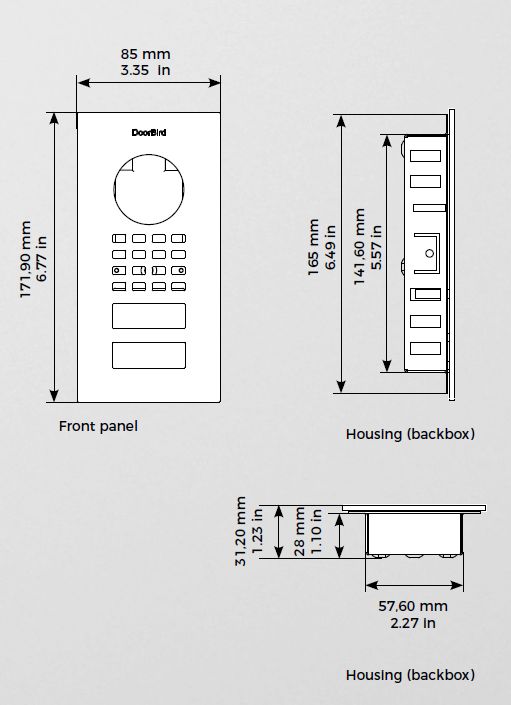 85 mm
3.35 in

DoorBird

171,90 mm
6.77 in

Front panel

165 mm
6.49 in

141,60 mm
5.57 in

Housing (backbox)

31,20 mm
1.23 in

28 mm
1.10 in

57,60 mm
2.27 in

Housing (backbox)